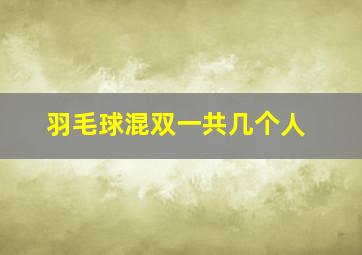 羽毛球混双一共几个人